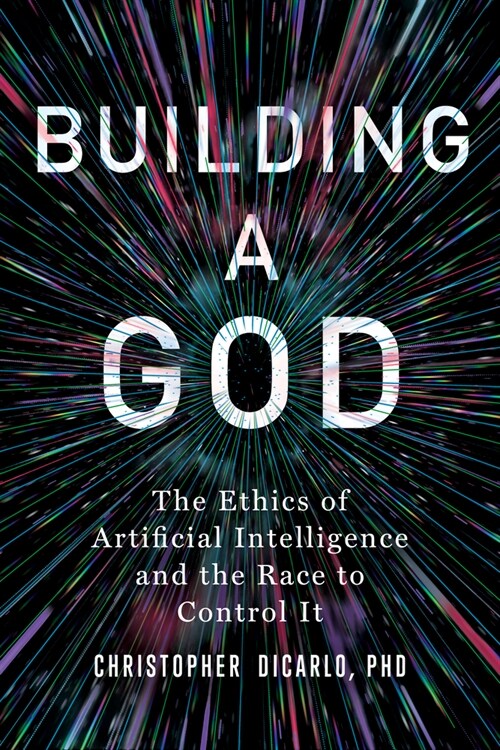 BUILDING
A
GOD

The Ethics of Artificial Intelligence and the Race to Control It

CHRISTOPHER DICARLO, PHD